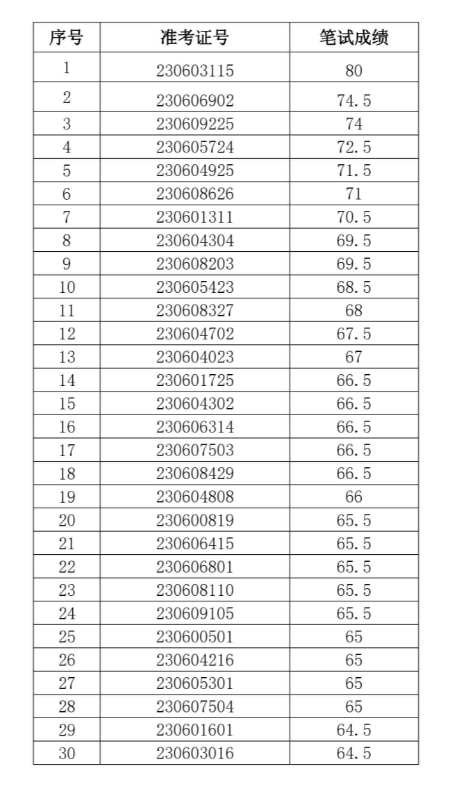 | 序号 | 准考证号 | 笔试成绩 |
|---|---|---|
| 1 | 230603115 | 80 |
| 2 | 230606902 | 74.5 |
| 3 | 230609225 | 74 |
| 4 | 230605724 | 72.5 |
| 5 | 230604925 | 71.5 |
| 6 | 230608626 | 71 |
| 7 | 230601311 | 70.5 |
| 8 | 230604304 | 69.5 |
| 9 | 230608203 | 69.5 |
| 10 | 230605423 | 68.5 |
| 11 | 230608327 | 68 |
| 12 | 230604702 | 67.5 |
| 13 | 230604023 | 67 |
| 14 | 230601725 | 66.5 |
| 15 | 230604302 | 66.5 |
| 16 | 230606314 | 66.5 |
| 17 | 230607503 | 66.5 |
| 18 | 230608429 | 66.5 |
| 19 | 230604808 | 66 |
| 20 | 230600819 | 65.5 |
| 21 | 230606415 | 65.5 |
| 22 | 230606801 | 65.5 |
| 23 | 230608110 | 65.5 |
| 24 | 230609105 | 65.5 |
| 25 | 230600501 | 65 |
| 26 | 230604216 | 65 |
| 27 | 230605301 | 65 |
| 28 | 230607504 | 65 |
| 29 | 230601601 | 64.5 |
| 30 | 230603016 | 64.5 |